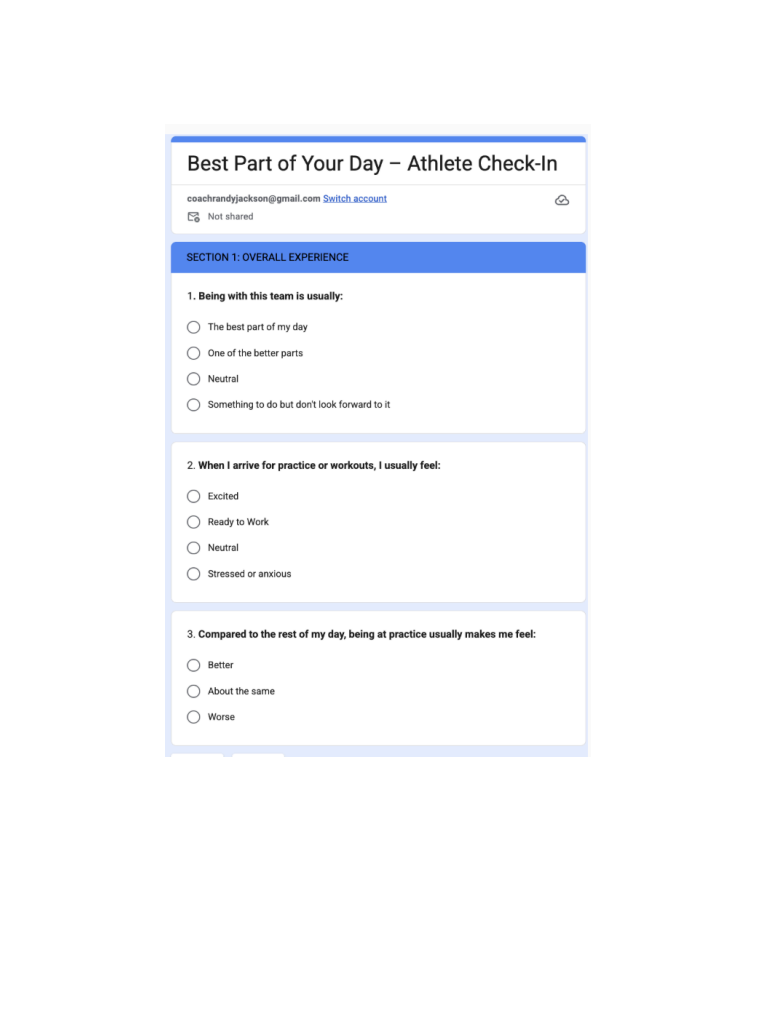 Best Part of Your Day – Athlete Check-In

coachrandyjackson@gmail.com Switch account

Not shared

SECTION 1: OVERALL EXPERIENCE

1. Being with this team is usually:

The best part of my day

One of the better parts

Neutral

Something to do but don't look forward to it

2. When I arrive for practice or workouts, I usually feel:

Excited

Ready to Work

Neutral

Stressed or anxious

3. Compared to the rest of my day, being at practice usually makes me feel:

Better

About the same

Worse